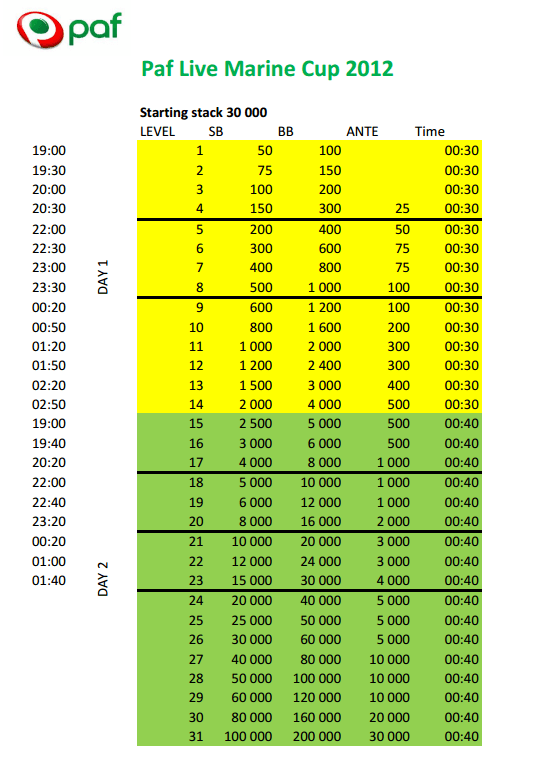 paf

Paf Live Marine Cup 2012

Starting stack 30 000

| | | LEVEL | SB | BB | ANTE | Time |
|---|---|---|---|---|---|---|
| 19:00 | DAY 1 | 1 | 50 | 100 | | 00:30 |
| 19:30 | | 2 | 75 | 150 | | 00:30 |
| 20:00 | | 3 | 100 | 200 | | 00:30 |
| 20:30 | | 4 | 150 | 300 | 25 | 00:30 |
| 22:00 | | 5 | 200 | 400 | 50 | 00:30 |
| 22:30 | | 6 | 300 | 600 | 75 | 00:30 |
| 23:00 | | 7 | 400 | 800 | 75 | 00:30 |
| 23:30 | | 8 | 500 | 1 000 | 100 | 00:30 |
| 00:20 | | 9 | 600 | 1 200 | 100 | 00:30 |
| 00:50 | | 10 | 800 | 1 600 | 200 | 00:30 |
| 01:20 | | 11 | 1 000 | 2 000 | 300 | 00:30 |
| 01:50 | | 12 | 1 200 | 2 400 | 300 | 00:30 |
| 02:20 | | 13 | 1 500 | 3 000 | 400 | 00:30 |
| 02:50 | | 14 | 2 000 | 4 000 | 500 | 00:30 |
| 19:00 | DAY 2 | 15 | 2 500 | 5 000 | 500 | 00:40 |
| 19:40 | | 16 | 3 000 | 6 000 | 500 | 00:40 |
| 20:20 | | 17 | 4 000 | 8 000 | 1 000 | 00:40 |
| 22:00 | | 18 | 5 000 | 10 000 | 1 000 | 00:40 |
| 22:40 | | 19 | 6 000 | 12 000 | 1 000 | 00:40 |
| 23:20 | | 20 | 8 000 | 16 000 | 2 000 | 00:40 |
| 00:20 | | 21 | 10 000 | 20 000 | 3 000 | 00:40 |
| 01:00 | | 22 | 12 000 | 24 000 | 3 000 | 00:40 |
| 01:40 | | 23 | 15 000 | 30 000 | 4 000 | 00:40 |
| | | 24 | 20 000 | 40 000 | 5 000 | 00:40 |
| | | 25 | 25 000 | 50 000 | 5 000 | 00:40 |
| | | 26 | 30 000 | 60 000 | 5 000 | 00:40 |
| | | 27 | 40 000 | 80 000 | 10 000 | 00:40 |
| | | 28 | 50 000 | 100 000 | 10 000 | 00:40 |
| | | 29 | 60 000 | 120 000 | 10 000 | 00:40 |
| | | 30 | 80 000 | 160 000 | 20 000 | 00:40 |
| | | 31 | 100 000 | 200 000 | 30 000 | 00:40 |